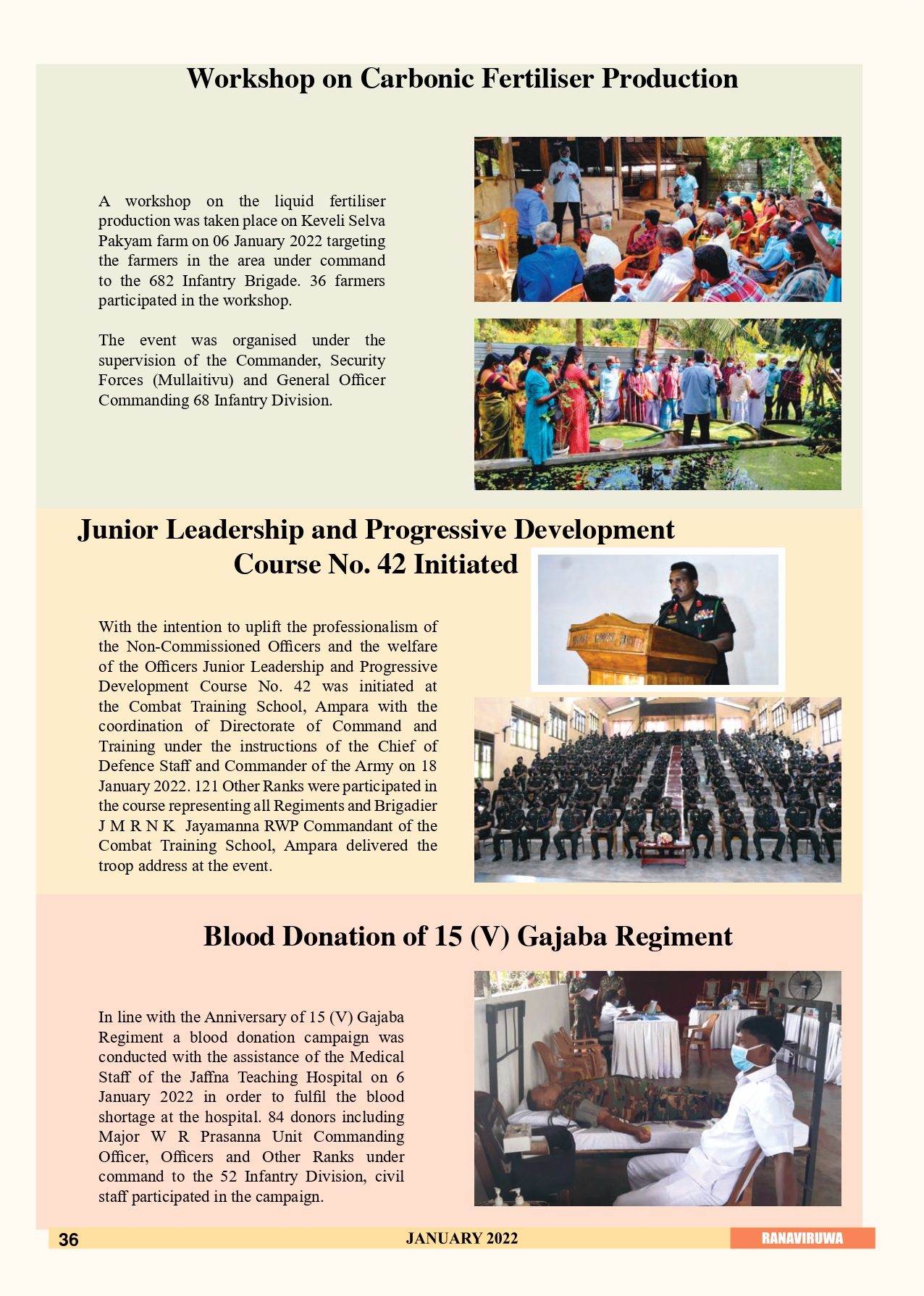 Workshop on Carbonic Fertiliser Production

A workshop on the liquid fertiliser production was taken place on Keveli Selva Pakyam farm on 06 January 2022 targeting the farmers in the area under command to the 682 Infantry Brigade. 36 farmers participated in the workshop.

The event was organised under the supervision of the Commander, Security Forces (Mullaitivu) and General Officer Commanding 68 Infantry Division.

Junior Leadership and Progressive Development Course No. 42 Initiated

With the intention to uplift the professionalism of the Non-Commissioned Officers and the welfare of the Officers Junior Leadership and Progressive Development Course No. 42 was initiated at the Combat Training School, Ampara with the coordination of Directorate of Command and Training under the instructions of the Chief of Defence Staff and Commander of the Army on 18 January 2022. 121 Other Ranks were participated in the course representing all Regiments and Brigadier J M R N K Jayamanna RWP Commandant of the Combat Training School, Ampara delivered the troop address at the event.

Blood Donation of 15 (V) Gajaba Regiment

In line with the Anniversary of 15 (V) Gajaba Regiment a blood donation campaign was conducted with the assistance of the Medical Staff of the Jaffna Teaching Hospital on 6 January 2022 in order to fulfil the blood shortage at the hospital. 84 donors including Major W R Prasanna Unit Commanding Officer, Officers and Other Ranks under command to the 52 Infantry Division, civil staff participated in the campaign.

36 JANUARY 2022 RANAVIRUWA